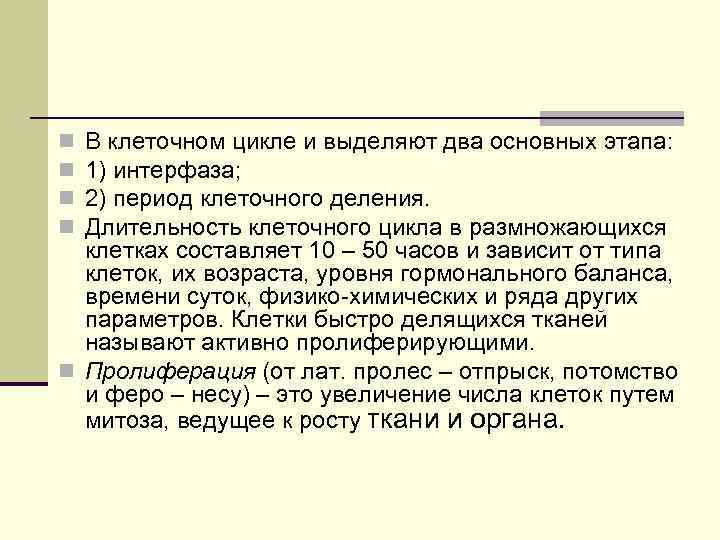 В клеточном цикле и выделяют два основных этапа:

1) интерфаза;

2) период клеточного деления.

Длительность клеточного цикла в размножающихся клетках составляет 10 – 50 часов и зависит от типа клеток, их возраста, уровня гормонального баланса, времени суток, физико-химических и ряда других параметров. Клетки быстро делящихся тканей называют активно пролиферирующими.

Пролиферация (от лат. пролес – отпрыск, потомство и феро – несу) – это увеличение числа клеток путем митоза, ведущее к росту ткани и органа.